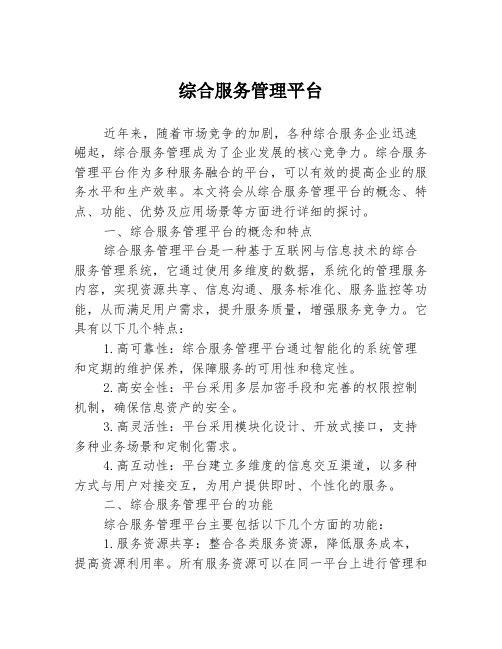 综合服务管理平台

近年来，随着市场竞争的加剧，各种综合服务企业迅速崛起，综合服务管理成为了企业发展的核心竞争力。综合服务管理平台作为多种服务融合的平台，可以有效的提高企业的服务水平和生产效率。本文将会从综合服务管理平台的概念、特点、功能、优势及应用场景等方面进行详细的探讨。

一、综合服务管理平台的概念和特点

综合服务管理平台是一种基于互联网与信息技术的综合服务管理系统，它通过使用多维度的数据，系统化的管理服务内容，实现资源共享、信息沟通、服务标准化、服务监控等功能，从而满足用户需求，提升服务质量，增强服务竞争力。它具有以下几个特点：

1.高可靠性：综合服务管理平台通过智能化的系统管理和定期的维护保养，保障服务的可用性和稳定性。

2.高安全性：平台采用多层加密手段和完善的权限控制机制，确保信息资产的安全。

3.高灵活性：平台采用模块化设计、开放式接口，支持多种业务场景和定制化需求。

4.高互动性：平台建立多维度的信息交互渠道，以多种方式与用户对接交互，为用户提供即时、个性化的服务。

二、综合服务管理平台的功能

综合服务管理平台主要包括以下几个方面的功能：

1.服务资源共享：整合各类服务资源，降低服务成本，提高资源利用率。所有服务资源可以在同一平台上进行管理和